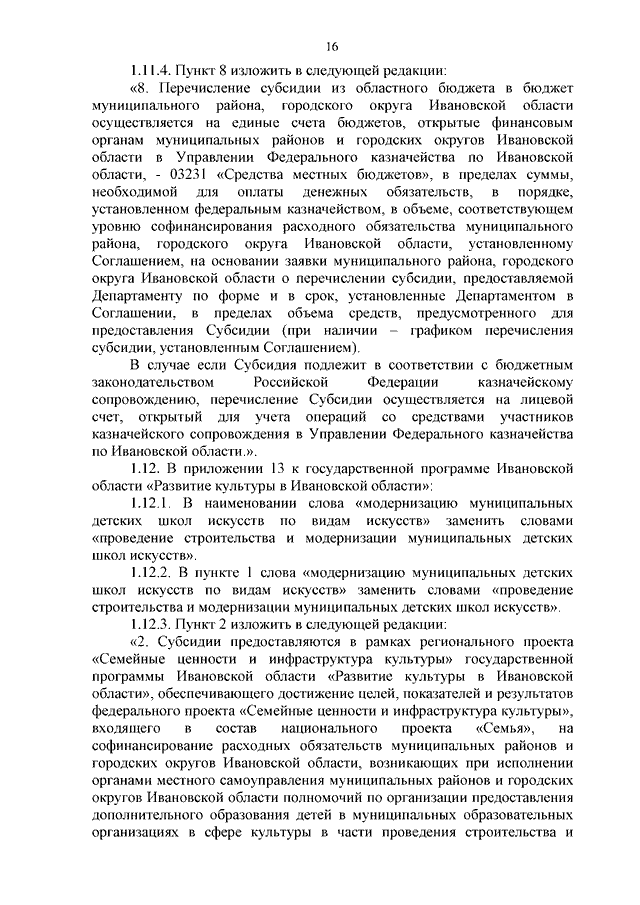 16

1.11.4. Пункт 8 изложить в следующей редакции:

«8. Перечисление субсидии из областного бюджета в бюджет муниципального района, городского округа Ивановской области осуществляется на единые счета бюджетов, открытые финансовым органам муниципальных районов и городских округов Ивановской области в Управлении Федерального казначейства по Ивановской области, - 03231 «Средства местных бюджетов», в пределах суммы, необходимой для оплаты денежных обязательств, в порядке, установленном федеральным казначейством, в объеме, соответствующем уровню софинансирования расходного обязательства муниципального района, городского округа Ивановской области, установленному Соглашением, на основании заявки муниципального района, городского округа Ивановской области о перечислении субсидии, предоставляемой Департаменту по форме и в срок, установленные Департаментом в Соглашении, в пределах объема средств, предусмотренного для предоставления Субсидии (при наличии – графиком перечисления субсидии, установленным Соглашением).

В случае если Субсидия подлежит в соответствии с бюджетным законодательством Российской Федерации казначейскому сопровождению, перечисление Субсидии осуществляется на лицевой счет, открытый для учета операций со средствами участников казначейского сопровождения в Управлении Федерального казначейства по Ивановской области.».

1.12. В приложении 13 к государственной программе Ивановской области «Развитие культуры в Ивановской области»:

1.12.1. В наименовании слова «модернизацию муниципальных детских школ искусств по видам искусств» заменить словами «проведение строительства и модернизации муниципальных детских школ искусств».

1.12.2. В пункте 1 слова «модернизацию муниципальных детских школ искусств по видам искусств» заменить словами «проведение строительства и модернизации муниципальных детских школ искусств».

1.12.3. Пункт 2 изложить в следующей редакции:

«2. Субсидии предоставляются в рамках регионального проекта «Семейные ценности и инфраструктура культуры» государственной программы Ивановской области «Развитие культуры в Ивановской области», обеспечивающего достижение целей, показателей и результатов федерального проекта «Семейные ценности и инфраструктура культуры», входящего в состав национального проекта «Семья», на софинансирование расходных обязательств муниципальных районов и городских округов Ивановской области, возникающих при исполнении органами местного самоуправления муниципальных районов и городских округов Ивановской области полномочий по организации предоставления дополнительного образования детей в муниципальных образовательных организациях в сфере культуры в части проведения строительства и